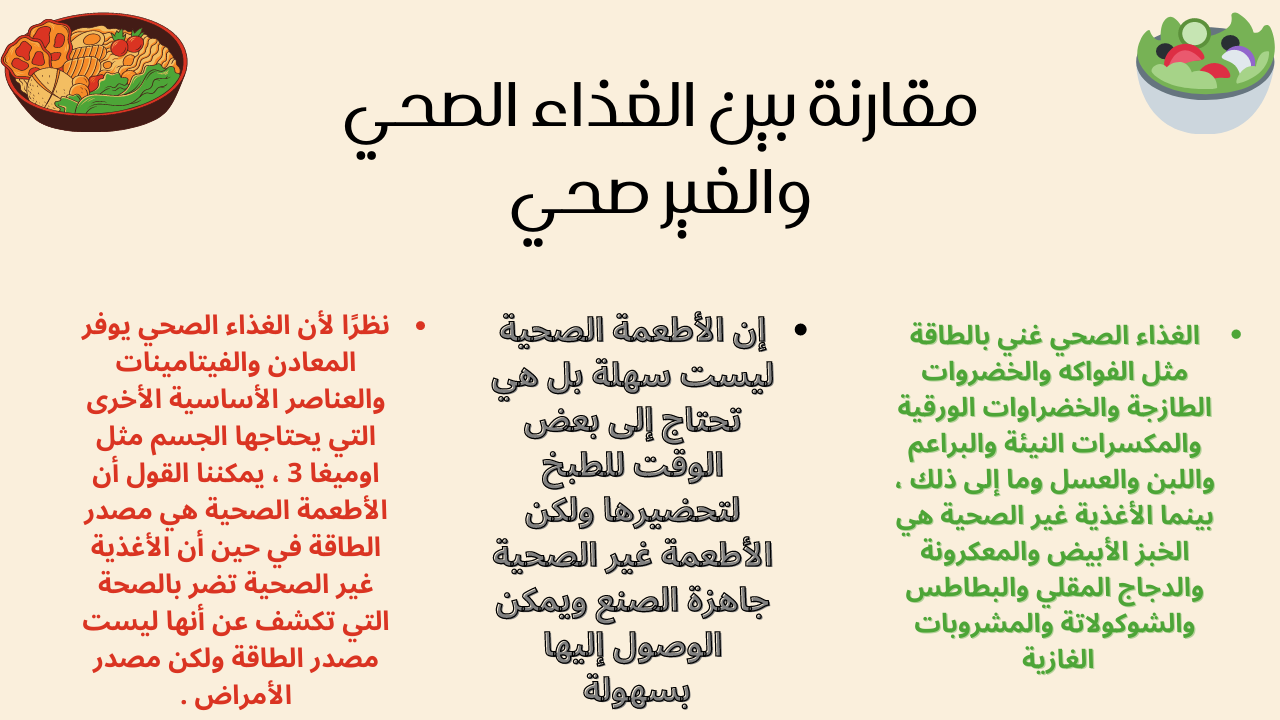 مقارنة بين الغذاء الصحي والغير صحي

• الغذاء الصحي غني بالطاقة مثل الفواكه والخضروات الطازجة والخضراوات الورقية والمكسرات النيئة والبراعم واللبن والعسل وما إلى ذلك ، بينما الأغذية غير الصحية هي الخبز الأبيض والمعكرونة والدجاج المقلي والبطاطس والشوكولاتة والمشروبات الغازية

• إن الأطعمة الصحية ليست سهلة بل هي تحتاج إلى بعض الوقت للطبخ لتحضيرها ولكن الأطعمة غير الصحية جاهزة الصنع ويمكن الوصول إليها بسهولة

• نظرًا لأن الغذاء الصحي يوفر المعادن والفيتامينات والعناصر الأساسية الأخرى التي يحتاجها الجسم مثل اوميغا 3 ، يمكننا القول أن الأطعمة الصحية هي مصدر الطاقة في حين أن الأغذية غير الصحية تضر بالصحة التي تكشف عن أنها ليست مصدر الطاقة ولكن مصدر الأمراض .